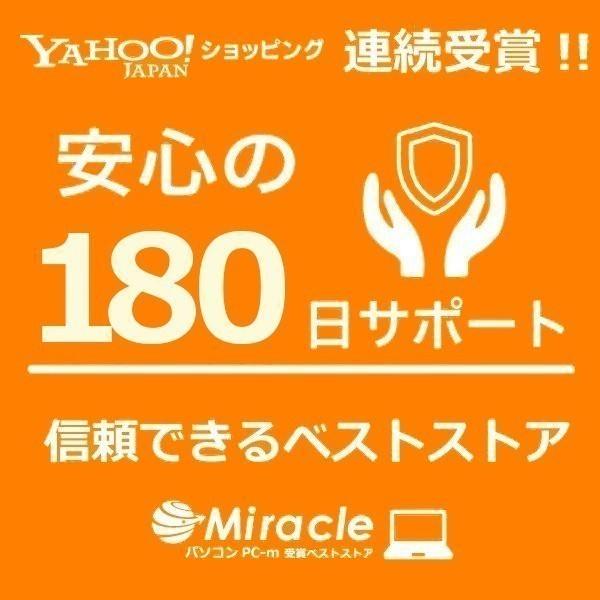 YAHOO! JAPAN ショッピング 連続受賞 !!

安心の
180 日サポート

信頼できるベストストア

Miracle
パソコン PC-m 受賞ベストストア